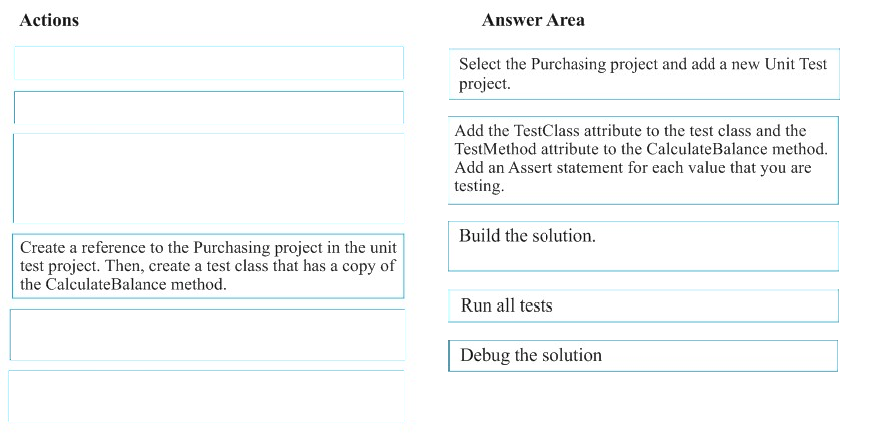 Actions

Create a reference to the Purchasing project in the unit test project. Then, create a test class that has a copy of the CalculateBalance method.

Answer Area

Select the Purchasing project and add a new Unit Test project.

Add the TestClass attribute to the test class and the TestMethod attribute to the CalculateBalance method. Add an Assert statement for each value that you are testing.

Build the solution.

Run all tests

Debug the solution